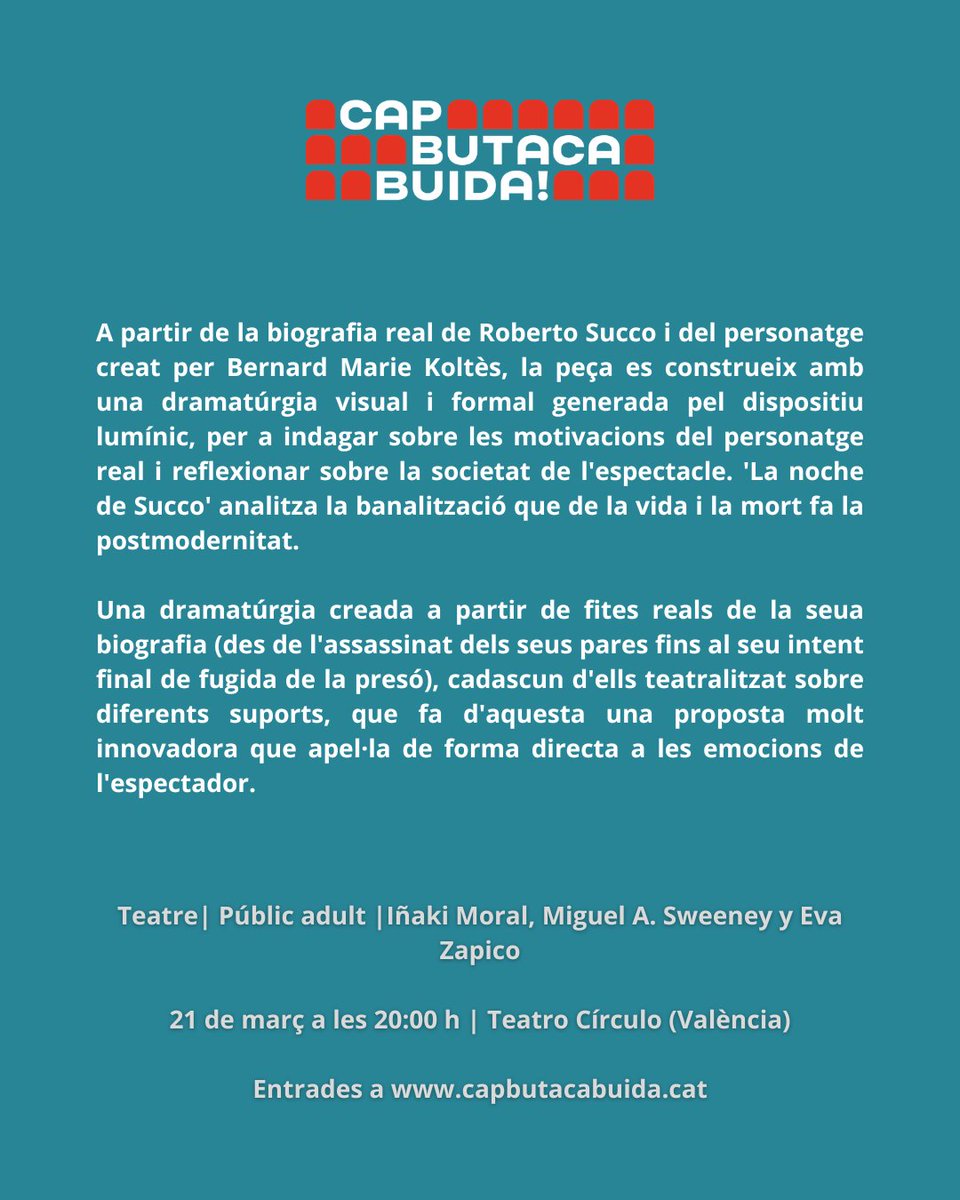 CAP
BUTACA
BUIDA!

A partir de la biografia real de Roberto Succo i del personatge creat per Bernard Marie Koltès, la peça es construeix amb una dramatúrgia visual i formal generada pel dispositiu lumínic, per a indagar sobre les motivacions del personatge real i reflexionar sobre la societat de l'espectacle. 'La noche de Succo' analitza la banalització que de la vida i la mort fa la postmodernitat.

Una dramatúrgia creada a partir de fites reals de la seua biografia (des de l'assassinat dels seus pares fins al seu intent final de fugida de la presó), cadascun d'ells teatralitzat sobre diferents suports, que fa d'aquesta una proposta molt innovadora que apel·la de forma directa a les emocions de l'espectador.

Teatre| Públic adult |Iñaki Moral, Miguel A. Sweeney y Eva Zapico

21 de març a les 20:00 h | Teatro Círculo (València)

Entrades a www.capbutacabuida.cat